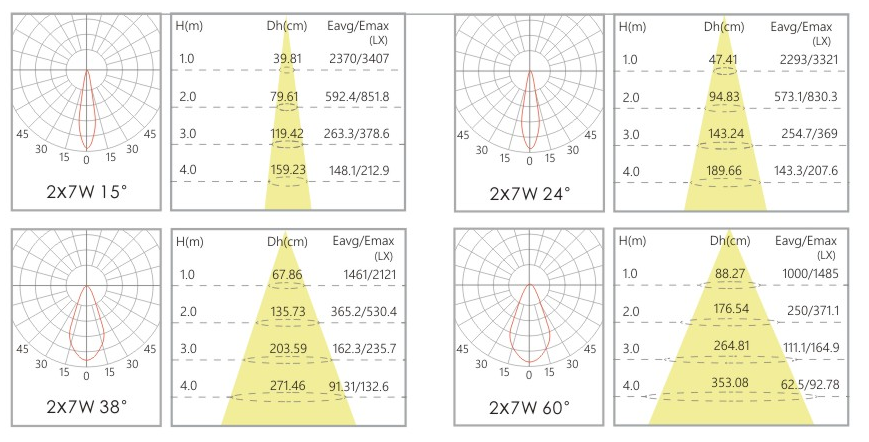 45 30 15 0 15 30 45

2x7W 15°

| H(m) | Dh(cm) | Eavg/Emax (LX) |
|---|---|---|
| 1.0 | 39.81 | 2370/3407 |
| 2.0 | 79.61 | 592.4/851.8 |
| 3.0 | 119.42 | 263.3/378.6 |
| 4.0 | 159.23 | 148.1/212.9 |

45 30 15 0 15 30 45

2x7W 24°

| H(m) | Dh(cm) | Eavg/Emax (LX) |
|---|---|---|
| 1.0 | 47.41 | 2293/3321 |
| 2.0 | 94.83 | 573.1/830.3 |
| 3.0 | 143.24 | 254.7/369 |
| 4.0 | 189.66 | 143.3/207.6 |

45 30 15 0 15 30 45

2x7W 38°

| H(m) | Dh(cm) | Eavg/Emax (LX) |
|---|---|---|
| 1.0 | 67.86 | 1461/2121 |
| 2.0 | 135.73 | 365.2/530.4 |
| 3.0 | 203.59 | 162.3/235.7 |
| 4.0 | 271.46 | 91.31/132.6 |

45 30 15 0 15 30 45

2x7W 60°

| H(m) | Dh(cm) | Eavg/Emax (LX) |
|---|---|---|
| 1.0 | 88.27 | 1000/1485 |
| 2.0 | 176.54 | 250/371.1 |
| 3.0 | 264.81 | 111.1/164.9 |
| 4.0 | 353.08 | 62.5/92.78 |